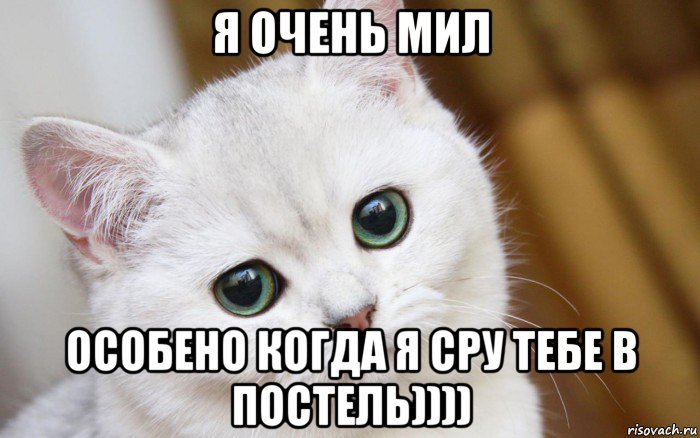 Я ОЧЕНЬ МИЛ

ОСОБЕНО КОГДА Я СРУ ТЕБЕ В ПОСТЕЛЬ))))

risovach.ru